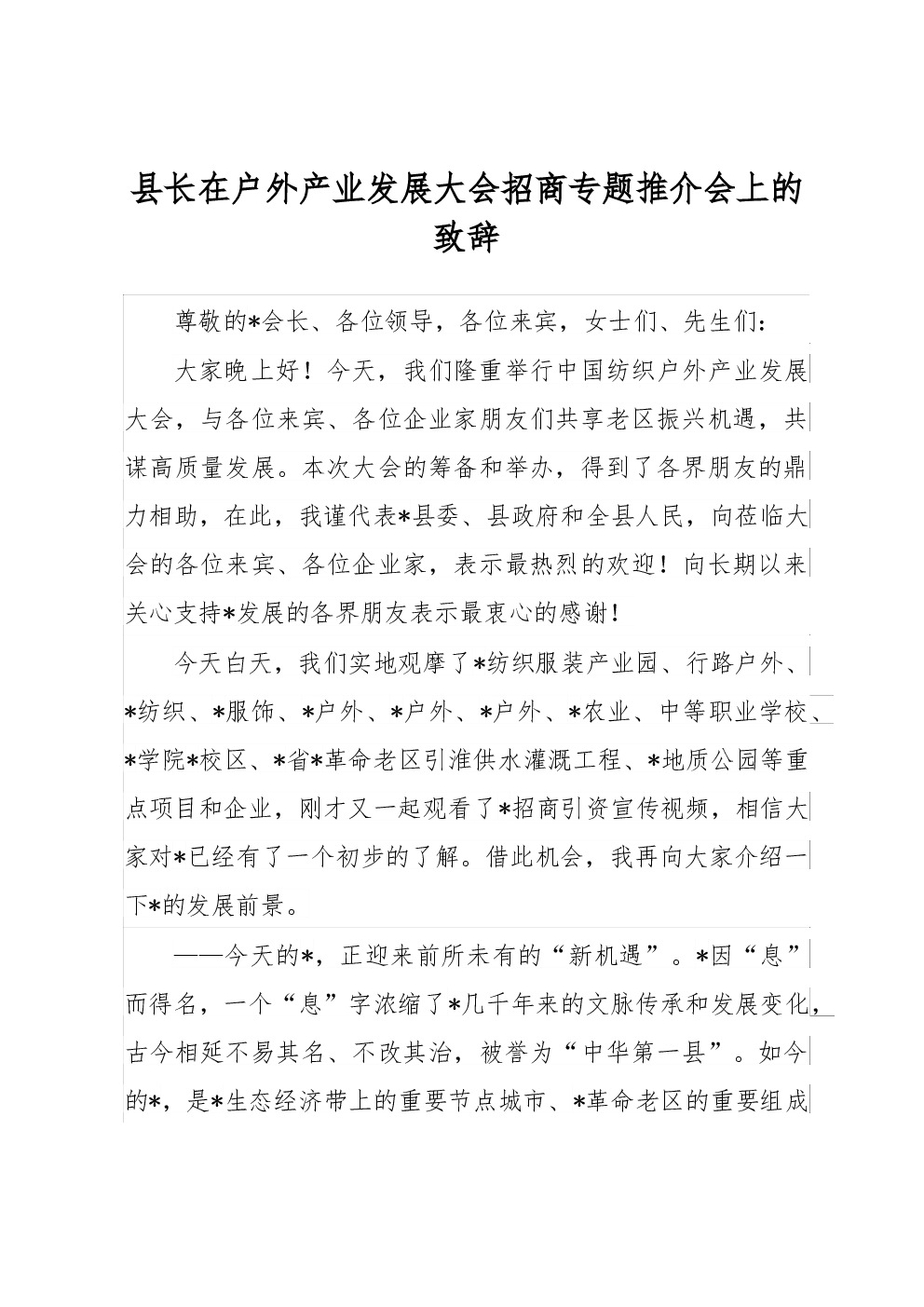 县长在户外产业发展大会招商专题推介会上的致辞

尊敬的*会长、各位领导，各位来宾，女士们、先生们：

大家晚上好！今天，我们隆重举行中国纺织户外产业发展大会，与各位来宾、各位企业家朋友们共享老区振兴机遇，共谋高质量发展。本次大会的筹备和举办，得到了各界朋友的鼎力相助，在此，我谨代表*县委、县政府和全县人民，向莅临大会的各位来宾、各位企业家，表示最热烈的欢迎！向长期以来关心支持*发展的各界朋友表示最衷心的感谢！

今天白天，我们实地观摩了*纺织服装产业园、行路户外、*纺织、*服饰、*户外、*户外、*户外、*农业、中等职业学校、*学院*校区、*省*革命老区引淮供水灌溉工程、*地质公园等重点项目和企业，刚才又一起观看了*招商引资宣传视频，相信大家对*已经有了一个初步的了解。借此机会，我再向大家介绍一下*的发展前景。

——今天的*，正迎来前所未有的“新机遇”。*因“息”而得名，一个“息”字浓缩了*几千年来的文脉传承和发展变化，古今相延不易其名、不改其治，被誉为“中华第一县”。如今的*，是*生态经济带上的重要节点城市、*革命老区的重要组成